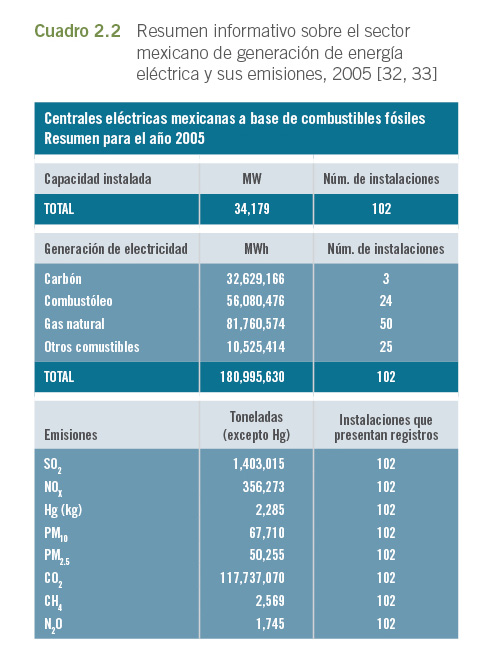 Cuadro 2.2 Resumen informativo sobre el sector mexicano de generación de energía eléctrica y sus emisiones, 2005 [32, 33]

Centrales eléctricas mexicanas a base de combustibles fósiles
Resumen para el año 2005

| Capacidad instalada | MW | Núm. de instalaciones |
|---|---|---|
| TOTAL | 34,179 | 102 |

| Generación de electricidad | MWh | Núm. de instalaciones |
|---|---|---|
| Carbón | 32,629,166 | 3 |
| Combustóleo | 56,080,476 | 24 |
| Gas natural | 81,760,574 | 50 |
| Otros comustibles | 10,525,414 | 25 |
| TOTAL | 180,995,630 | 102 |

| Emisiones | Toneladas (excepto Hg) | Instalaciones que presentan registros |
|---|---|---|
| $SO_2$ | 1,403,015 | 102 |
| $NO_X$ | 356,273 | 102 |
| Hg (kg) | 2,285 | 102 |
| $PM_{10}$ | 67,710 | 102 |
| $PM_{2.5}$ | 50,255 | 102 |
| $CO_2$ | 117,737,070 | 102 |
| $CH_4$ | 2,569 | 102 |
| $N_2O$ | 1,745 | 102 |